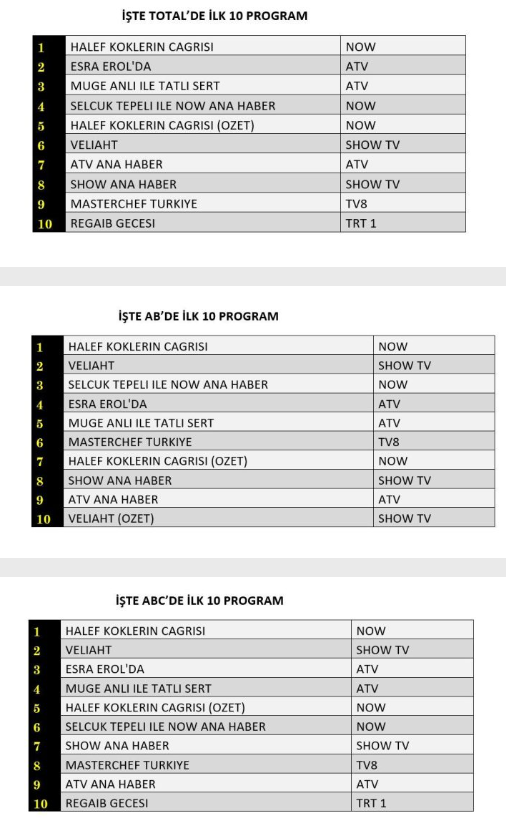 İŞTE TOTAL'DE İLK 10 PROGRAM

| 1 | HALEF KOKLERIN CAGRISI | NOW |
|---|---|---|
| 2 | ESRA EROL'DA | ATV |
| 3 | MUGE ANLI ILE TATLI SERT | ATV |
| 4 | SELCUK TEPELI ILE NOW ANA HABER | NOW |
| 5 | HALEF KOKLERIN CAGRISI (OZET) | NOW |
| 6 | VELIAHT | SHOW TV |
| 7 | ATV ANA HABER | ATV |
| 8 | SHOW ANA HABER | SHOW TV |
| 9 | MASTERCHEF TURKIYE | TV8 |
| 10 | REGAIB GECESI | TRT 1 |

İŞTE AB'DE İLK 10 PROGRAM

| 1 | HALEF KOKLERIN CAGRISI | NOW |
|---|---|---|
| 2 | VELIAHT | SHOW TV |
| 3 | SELCUK TEPELI ILE NOW ANA HABER | NOW |
| 4 | ESRA EROL'DA | ATV |
| 5 | MUGE ANLI ILE TATLI SERT | ATV |
| 6 | MASTERCHEF TURKIYE | TV8 |
| 7 | HALEF KOKLERIN CAGRISI (OZET) | NOW |
| 8 | SHOW ANA HABER | SHOW TV |
| 9 | ATV ANA HABER | ATV |
| 10 | VELIAHT (OZET) | SHOW TV |

İŞTE ABC'DE İLK 10 PROGRAM

| 1 | HALEF KOKLERIN CAGRISI | NOW |
|---|---|---|
| 2 | VELIAHT | SHOW TV |
| 3 | ESRA EROL'DA | ATV |
| 4 | MUGE ANLI ILE TATLI SERT | ATV |
| 5 | HALEF KOKLERIN CAGRISI (OZET) | NOW |
| 6 | SELCUK TEPELI ILE NOW ANA HABER | NOW |
| 7 | SHOW ANA HABER | SHOW TV |
| 8 | MASTERCHEF TURKIYE | TV8 |
| 9 | ATV ANA HABER | ATV |
| 10 | REGAIB GECESI | TRT 1 |